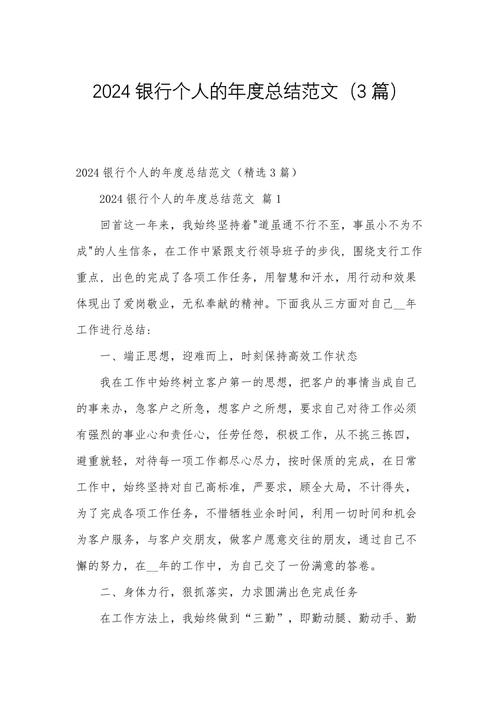 2024银行个人的年度总结范文（3篇）

2024银行个人的年度总结范文（精选3篇）

2024银行个人的年度总结范文 篇1

回首这一年来，我始终坚持着"道虽通不行不至，事虽小不为不成"的人生信条，在工作中紧跟支行领导班子的步伐，围绕支行工作重点，出色的完成了各项工作任务，用智慧和汗水，用行动和效果体现出了爱岗敬业，无私奉献的精神。下面我从三方面对自己__年工作进行总结：

一、端正思想，迎难而上，时刻保持高效工作状态

我在工作中始终树立客户第一的思想，把客户的事情当成自己的事来办，急客户之所急，想客户之所想，要求自己对待工作必须有强烈的事业心和责任心，任劳任怨，积极工作，从不挑三拣四，避重就轻，对待每一项工作都尽心尽力，按时保质的完成，在日常工作中，始终坚持对自己高标准，严要求，顾全大局，不计得失，为了完成各项工作任务，不惜牺牲业余时间，利用一切时间和机会为客户服务，与客户交朋友，做客户愿意交往的朋友，通过自己不懈的努力，在__年的工作中，为自己交了一份满意的答卷。

二、身体力行，狠抓落实，力求圆满出色完成任务

在工作方法上，我始终做到“三勤”，即勤动腿、勤动手、勤